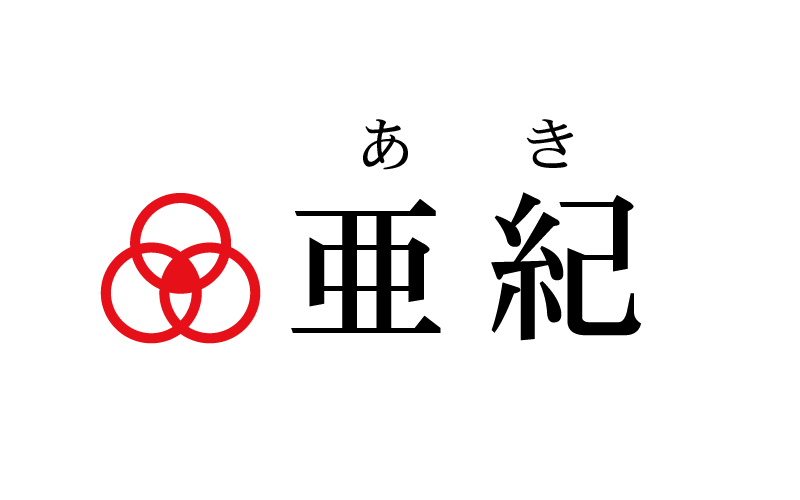 あ　き
亜紀